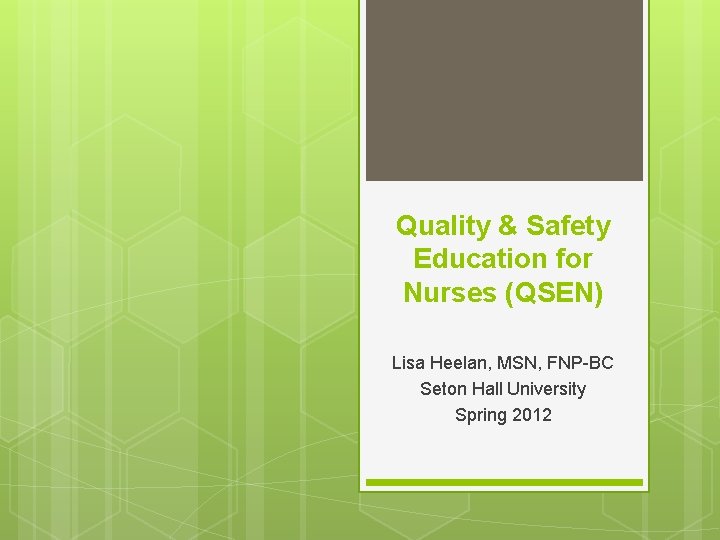 Quality & Safety Education for Nurses (QSEN)

Lisa Heelan, MSN, FNP-BC
Seton Hall University
Spring 2012